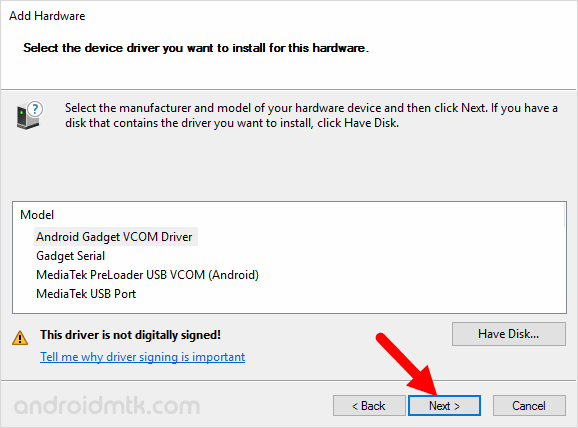 Add Hardware

Select the device driver you want to install for this hardware.

Select the manufacturer and model of your hardware device and then click Next. If you have a disk that contains the driver you want to install, click Have Disk.

Model
Android Gadget VCOM Driver
Gadget Serial
MediaTek PreLoader USB VCOM (Android)
MediaTek USB Port

This driver is not digitally signed!
Tell me why driver signing is important

Have Disk...

androidmtk.com

< Back
Next >
Cancel